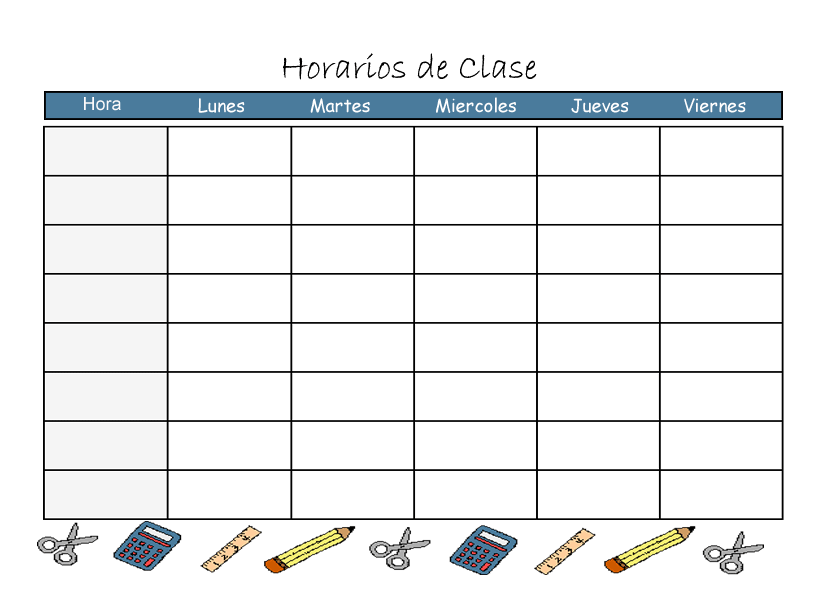 Horarios de Clase

| Hora | Lunes | Martes | Miercoles | Jueves | Viernes |
|---|---|---|---|---|---|
| | | | | | |
| | | | | | |
| | | | | | |
| | | | | | |
| | | | | | |
| | | | | | |
| | | | | | |
| | | | | | |